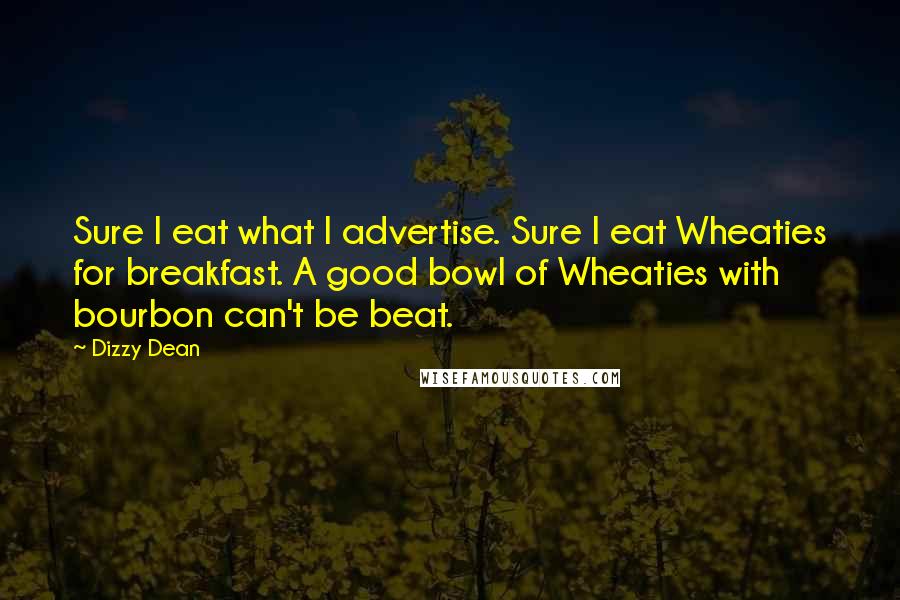 Sure I eat what I advertise. Sure I eat Wheaties for breakfast. A good bowl of Wheaties with bourbon can't be beat.

~ Dizzy Dean

WISEFAMOUSQUOTES.COM